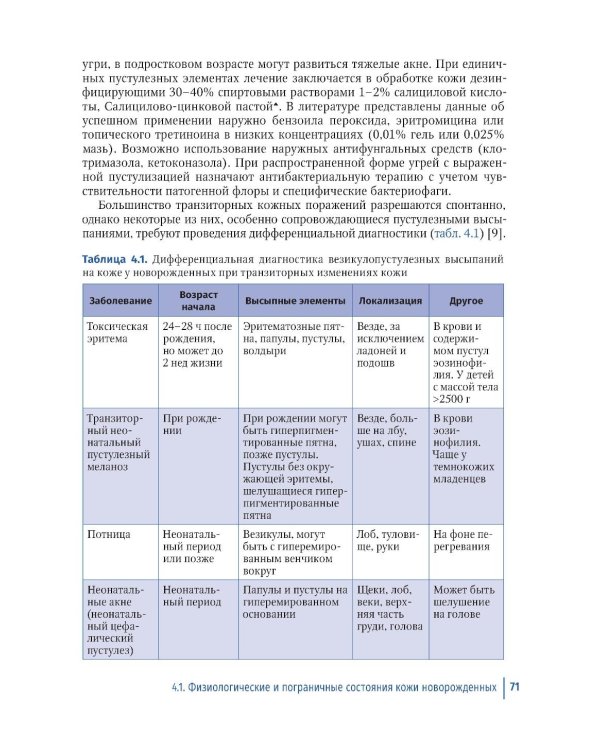 угри, в подростковом возрасте могут развиться тяжелые акне. При единичных пустулезных элементах лечение заключается в обработке кожи дезинфицирующими 30–40% спиртовыми растворами 1–2% салициловой кислоты, Салицилово-цинковой пастой$^{♠}$. В литературе представлены данные об успешном применении наружно бензоила пероксида, эритромицина или топического третиноина в низких концентрациях (0,01% гель или 0,025% мазь). Возможно использование наружных антифунгальных средств (клотримазола, кетоконазола). При распространенной форме угрей с выраженной пустулизацией назначают антибактериальную терапию с учетом чувствительности патогенной флоры и специфические бактериофаги.

Большинство транзиторных кожных поражений разрешаются спонтанно, однако некоторые из них, особенно сопровождающиеся пустулезными высыпаниями, требуют проведения дифференциальной диагностики (табл. 4.1) [9].

Таблица 4.1. Дифференциальная диагностика везикулопустулезных высыпаний на коже у новорожденных при транзиторных изменениях кожи

| Заболевание | Возраст начала | Высыпные элементы | Локализация | Другое |
|---|---|---|---|---|
| Токсическая эритема | 24–28 ч после рождения, но может до 2 нед жизни | Эритематозные пятна, папулы, пустулы, волдыри | Везде, за исключением ладоней и подошв | В крови и содержимом пустул эозинофилия. У детей с массой тела >2500 г |
| Транзиторный неонатальный пустулезный меланоз | При рождении | При рождении могут быть гиперпигментированные пятна, позже пустулы. Пустулы без окружающей эритемы, шелушащиеся гиперпигментированные пятна | Везде, больше на лбу, ушах, спине | В крови эозинофилия. Чаще у темнокожих младенцев |
| Потница | Неонатальный период или позже | Везикулы, могут быть с гиперемированным венчиком вокруг | Лоб, туловище, руки | На фоне перегревания |
| Неонатальные акне (неонатальный цефалический пустулез) | Неонатальный период | Папулы и пустулы на гиперемированном основании | Щеки, лоб, веки, верхняя часть груди, голова | Может быть шелушение на голове |

4.1. Физиологические и пограничные состояния кожи новорожденных 71